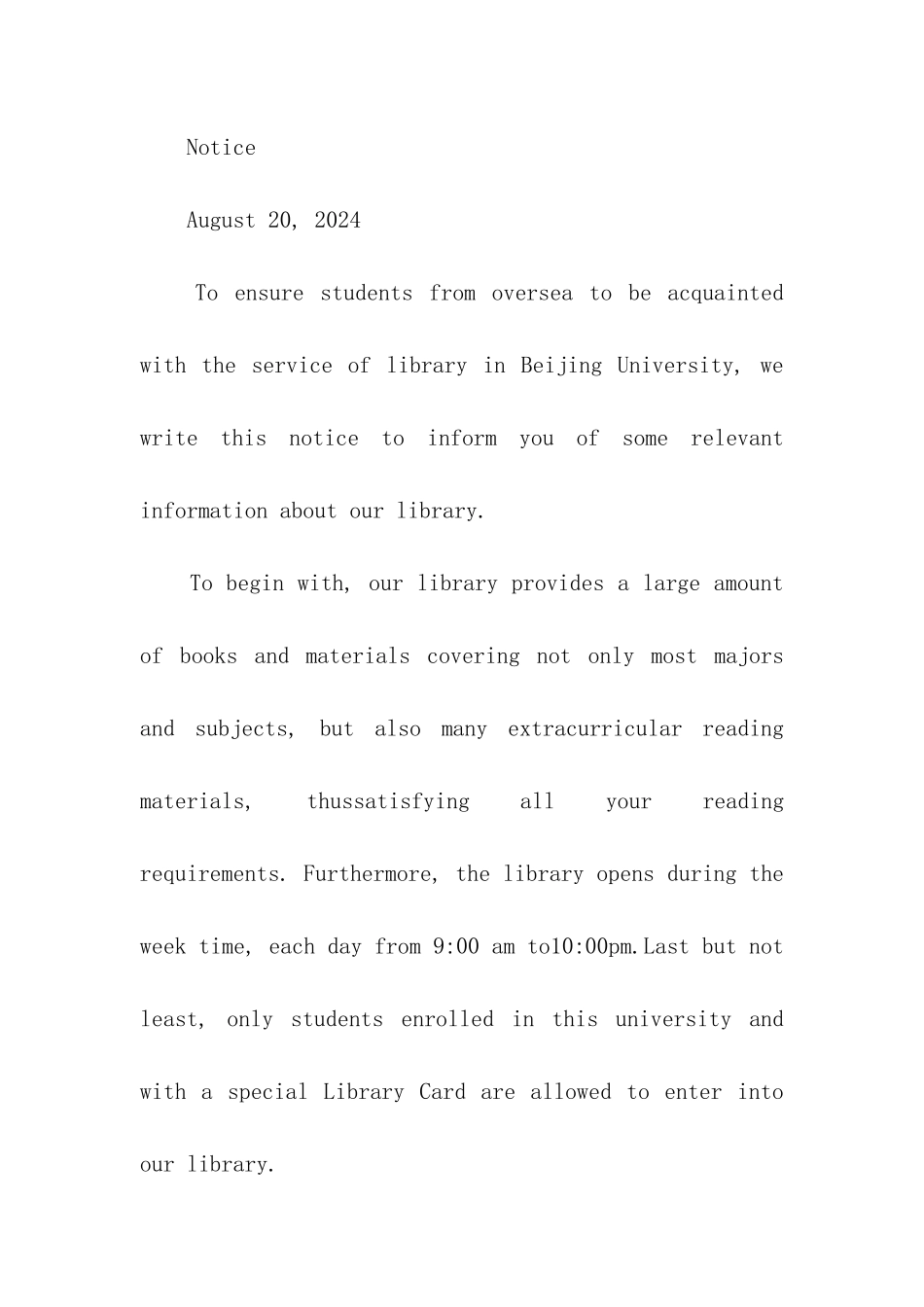 Notice

August 20, 2024

To ensure students from oversea to be acquainted with the service of library in Beijing University, we write this notice to inform you of some relevant information about our library.

To begin with, our library provides a large amount of books and materials covering not only most majors and subjects, but also many extracurricular reading materials, thussatisfying all your reading requirements. Furthermore, the library opens during the week time, each day from 9:00 am to10:00pm.Last but not least, only students enrolled in this university and with a special Library Card are allowed to enter into our library.